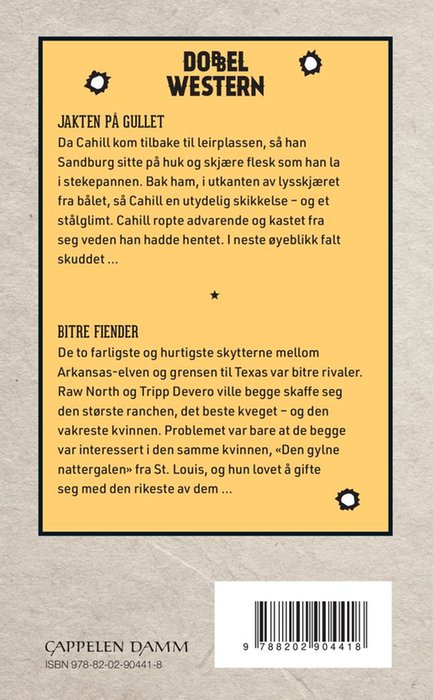 DOBBEL WESTERN

JAKTEN PÅ GULLET

Da Cahill kom tilbake til leirplassen, så han Sandburg sitte på huk og skjære flesk som han la i stekepannen. Bak ham, i utkanten av lysskjæret fra bålet, så Cahill en utydelig skikkelse – og et stålglimt. Cahill ropte advarende og kastet fra seg veden han hadde hentet. I neste øyeblikk falt skuddet ...

★

BITRE FIENDER

De to farligste og hurtigste skytterne mellom Arkansas-elven og grensen til Texas var bitre rivaler. Raw North og Tripp Devero ville begge skaffe seg den største ranchen, det beste kveget – og den vakreste kvinnen. Problemet var bare at de begge var interessert i den samme kvinnen, «Den gylne nattergalen» fra St. Louis, og hun lovet å gifte seg med den rikeste av dem ...

CAPPELEN DAMM
ISBN 978-82-02-90441-8

9 788202 904418